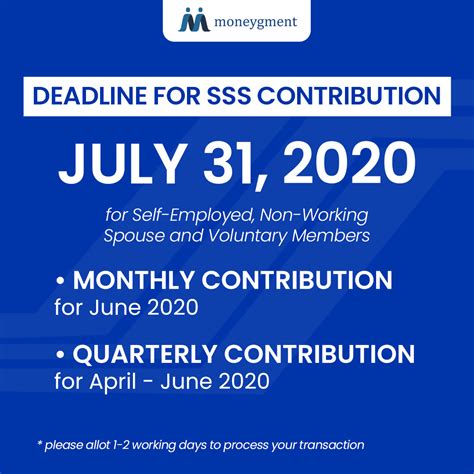 moneygment

DEADLINE FOR SSS CONTRIBUTION

JULY 31, 2020

for Self-Employed, Non-Working Spouse and Voluntary Members

• MONTHLY CONTRIBUTION
for June 2020

• QUARTERLY CONTRIBUTION
for April - June 2020

* please allot 1-2 working days to process your transaction